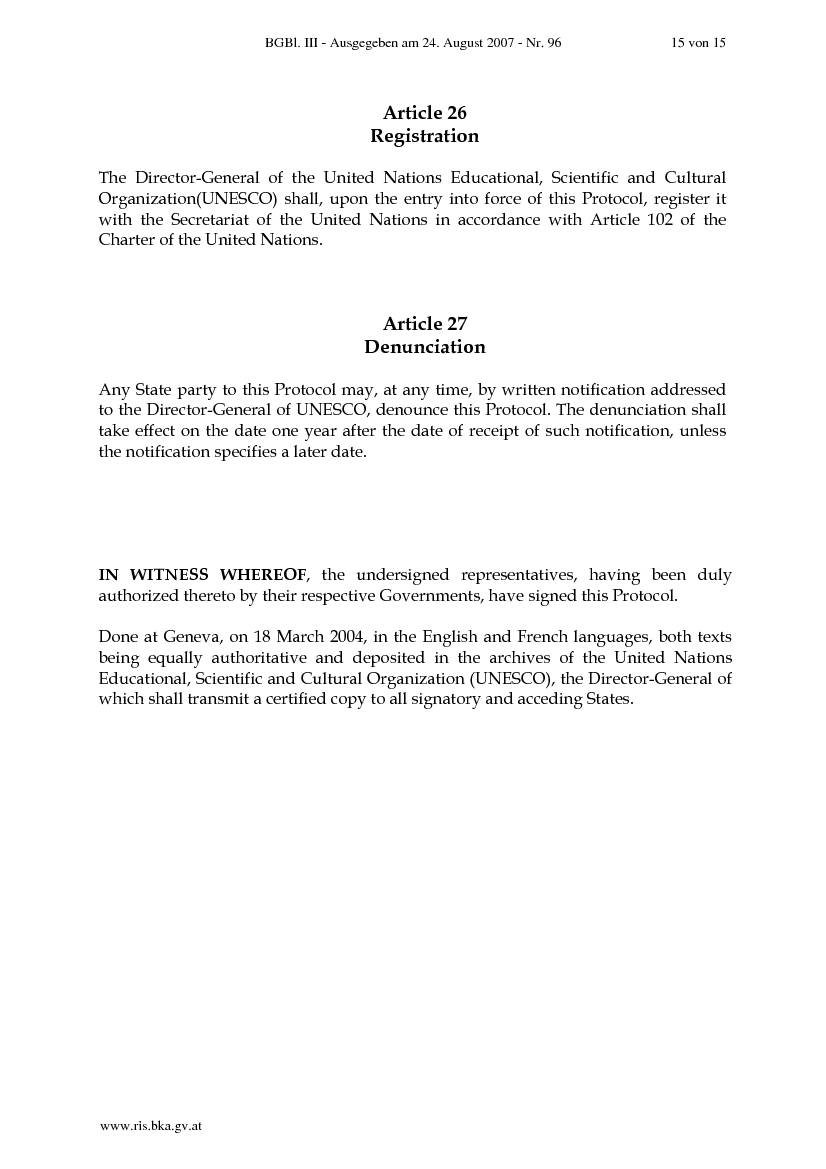 BGBl. III - Ausgegeben am 24. August 2007 - Nr. 96 15 von 15

Article 26
Registration

The Director-General of the United Nations Educational, Scientific and Cultural Organization(UNESCO) shall, upon the entry into force of this Protocol, register it with the Secretariat of the United Nations in accordance with Article 102 of the Charter of the United Nations.

Article 27
Denunciation

Any State party to this Protocol may, at any time, by written notification addressed to the Director-General of UNESCO, denounce this Protocol. The denunciation shall take effect on the date one year after the date of receipt of such notification, unless the notification specifies a later date.

IN WITNESS WHEREOF, the undersigned representatives, having been duly authorized thereto by their respective Governments, have signed this Protocol.

Done at Geneva, on 18 March 2004, in the English and French languages, both texts being equally authoritative and deposited in the archives of the United Nations Educational, Scientific and Cultural Organization (UNESCO), the Director-General of which shall transmit a certified copy to all signatory and acceding States.

www.ris.bka.gv.at